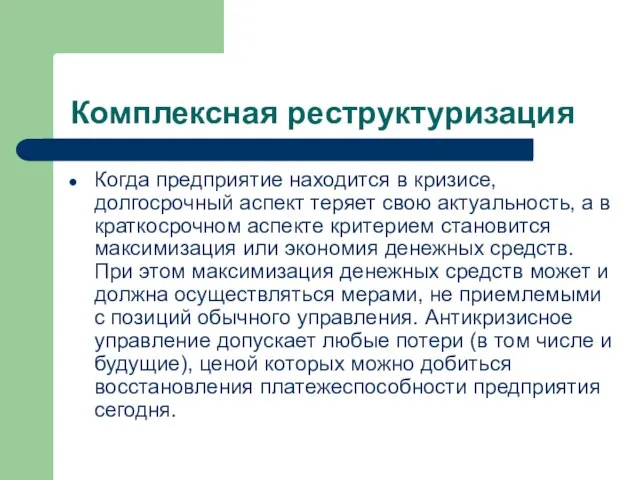 Комплексная реструктуризация

Когда предприятие находится в кризисе, долгосрочный аспект теряет свою актуальность, а в краткосрочном аспекте критерием становится максимизация или экономия денежных средств. При этом максимизация денежных средств может и должна осуществляться мерами, не приемлемыми с позиций обычного управления. Антикризисное управление допускает любые потери (в том числе и будущие), ценой которых можно добиться восстановления платежеспособности предприятия сегодня.